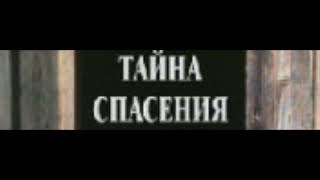 ТАЙНА
СПАСЕНИЯ